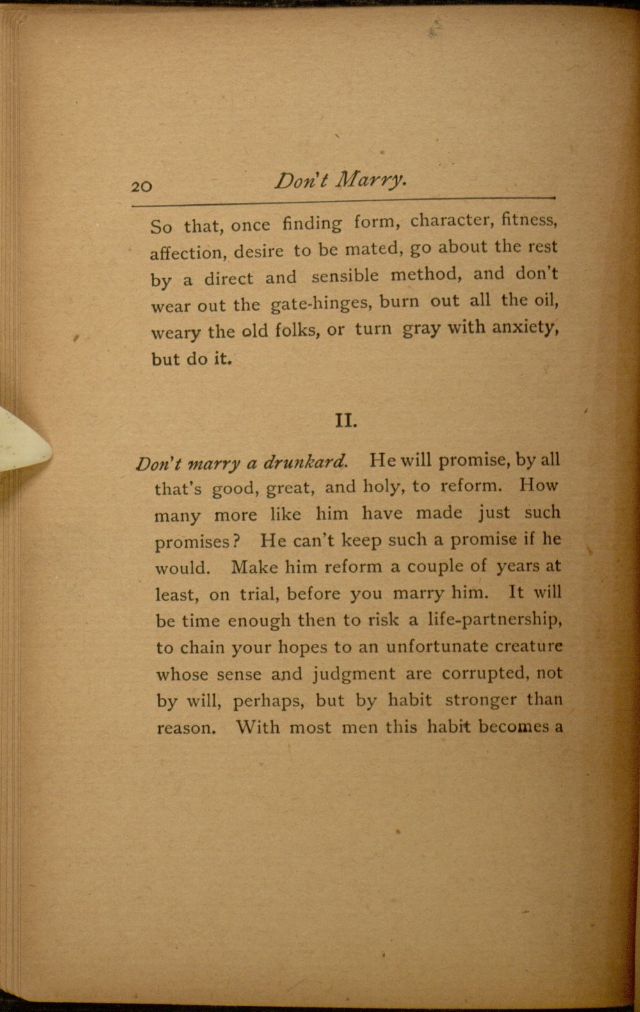 20 Don't Marry.

So that, once finding form, character, fitness, affection, desire to be mated, go about the rest by a direct and sensible method, and don't wear out the gate-hinges, burn out all the oil, weary the old folks, or turn gray with anxiety, but do it.

II.

Don't marry a drunkard. He will promise, by all that's good, great, and holy, to reform. How many more like him have made just such promises? He can't keep such a promise if he would. Make him reform a couple of years at least, on trial, before you marry him. It will be time enough then to risk a life-partnership, to chain your hopes to an unfortunate creature whose sense and judgment are corrupted, not by will, perhaps, but by habit stronger than reason. With most men this habit becomes a